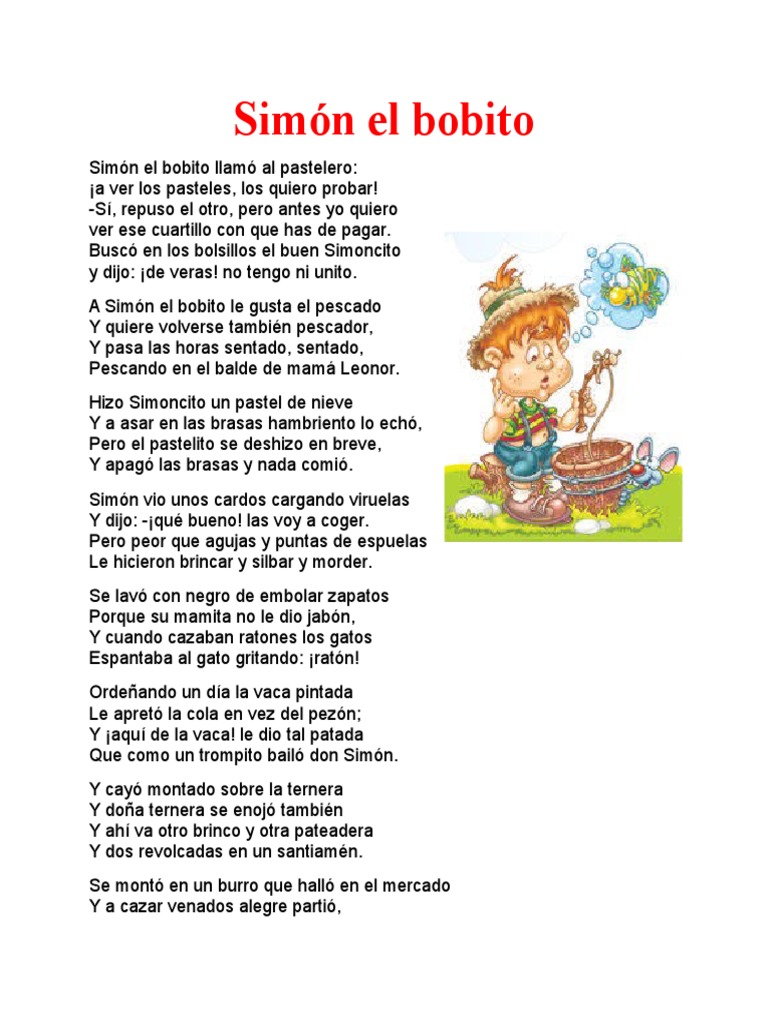 Simón el bobito

Simón el bobito llamó al pastelero:
¡a ver los pasteles, los quiero probar!
-Sí, repuso el otro, pero antes yo quiero
ver ese cuartillo con que has de pagar.
Buscó en los bolsillos el buen Simoncito
y dijo: ¡de veras! no tengo ni unito.

A Simón el bobito le gusta el pescado
Y quiere volverse también pescador,
Y pasa las horas sentado, sentado,
Pescando en el balde de mamá Leonor.

Hizo Simoncito un pastel de nieve
Y a asar en las brasas hambriento lo echó,
Pero el pastelito se deshizo en breve,
Y apagó las brasas y nada comió.

Simón vio unos cardos cargando viruelas
Y dijo: -¡qué bueno! las voy a coger.
Pero peor que agujas y puntas de espuelas
Le hicieron brincar y silbar y morder.

Se lavó con negro de embolar zapatos
Porque su mamita no le dio jabón,
Y cuando cazaban ratones los gatos
Espantaba al gato gritando: ¡ratón!

Ordeñando un día la vaca pintada
Le apretó la cola en vez del pezón;
Y ¡aquí de la vaca! le dio tal patada
Que como un trompito bailó don Simón.

Y cayó montado sobre la ternera
Y doña ternera se enojó también
Y ahí va otro brinco y otra pateadera
Y dos revolcadas en un santiamén.

Se montó en un burro que halló en el mercado
Y a cazar venados alegre partió,